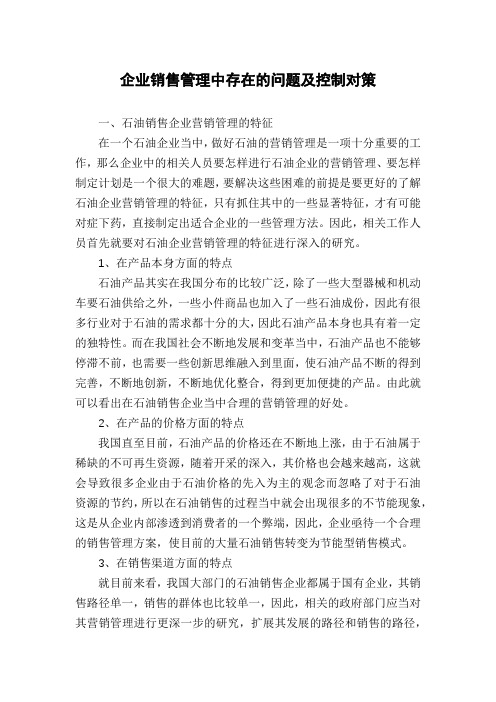 企业销售管理中存在的问题及控制对策

一、石油销售企业营销管理的特征

在一个石油企业当中，做好石油的营销管理是一项十分重要的工作，那么企业中的相关人员要怎样进行石油企业的营销管理、要怎样制定计划是一个很大的难题，要解决这些困难的前提是要更好的了解石油企业营销管理的特征，只有抓住其中的一些显著特征，才有可能对症下药，直接制定出适合企业的一些管理方法。因此，相关工作人员首先就要对石油企业营销管理的特征进行深入的研究。

1、在产品本身方面的特点

石油产品其实在我国分布的比较广泛，除了一些大型器械和机动车要石油供给之外，一些小件商品也加入了一些石油成份，因此有很多行业对于石油的需求都十分的大，因此石油产品本身也具有着一定的独特性。而在我国社会不断地发展和变革当中，石油产品也不能够停滞不前，也需要一些创新思维融入到里面，使石油产品不断的得到完善，不断地创新，不断地优化整合，得到更加便捷的产品。由此就可以看出在石油销售企业当中合理的营销管理的好处。

2、在产品的价格方面的特点

我国直至目前，石油产品的价格还在不断地上涨，由于石油属于稀缺的不可再生资源，随着开采的深入，其价格也会越来越高，这就会导致很多企业由于石油价格的先入为主的观念而忽略了对于石油资源的节约，所以在石油销售的过程当中就会出现很多的不节能现象，这是从企业内部渗透到消费者的一个弊端，因此，企业亟待一个合理的销售管理方案，使目前的大量石油销售转变为节能型销售模式。

3、在销售渠道方面的特点

就目前来看，我国大部门的石油销售企业都属于国有企业，其销售路径单一，销售的群体也比较单一，因此，相关的政府部门应当对其营销管理进行更深一步的研究，扩展其发展的路径和销售的路径，